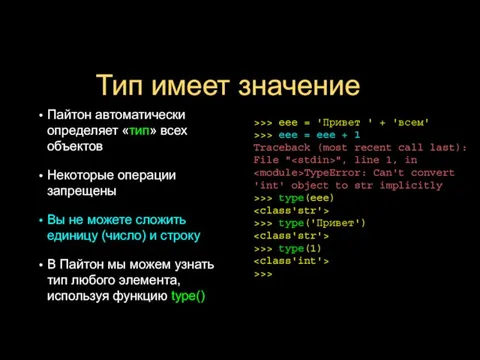 Тип имеет значение

• Пайтон автоматически определяет «тип» всех объектов

• Некоторые операции запрещены

• Вы не можете сложить единицу (число) и строку

• В Пайтон мы можем узнать тип любого элемента, используя функцию type()

>>> eee = 'Привет ' + 'всем'
>>> eee = eee + 1
Traceback (most recent call last):
File "<stdin>", line 1, in
<module>TypeError: Can't convert
'int' object to str implicitly
>>> type(eee)
<class'str'>
>>> type('Привет')
<class'str'>
>>> type(1)
<class'int'>
>>>